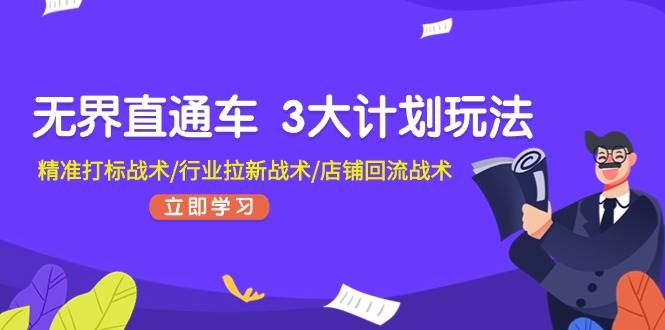 无界直通车 3大计划玩法

精准打标战术/行业拉新战术/店铺回流战术

立即学习